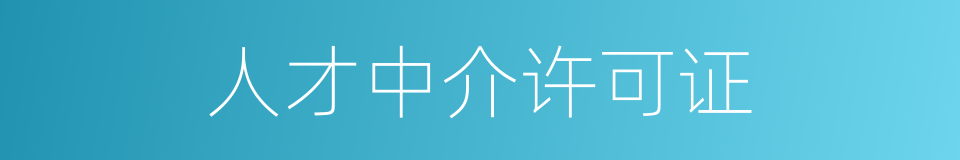 人才中介许可证